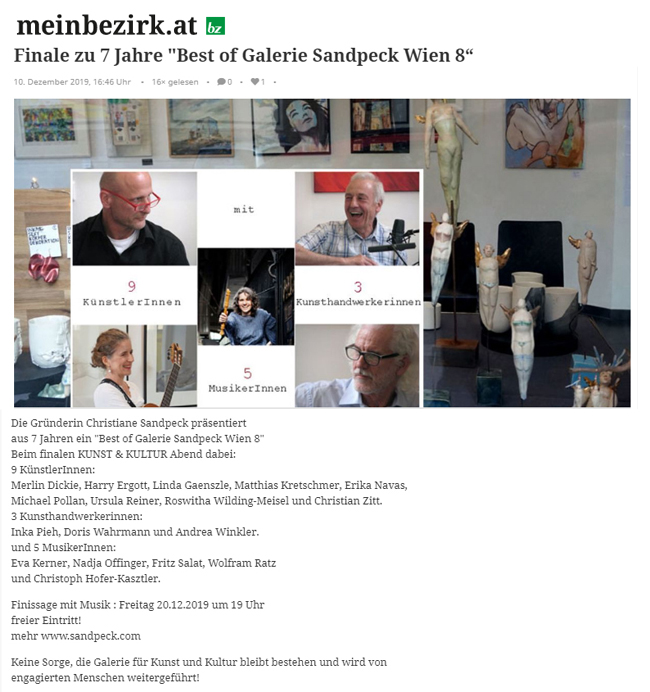 meinbezirk.at bz

Finale zu 7 Jahre "Best of Galerie Sandpeck Wien 8“

10. Dezember 2019, 16:46 Uhr • 16× gelesen • 0 • 1 •

mit

9
KünstlerInnen

3
Kunsthandwerkerinnen

5
MusikerInnen

Die Gründerin Christiane Sandpeck präsentiert
aus 7 Jahren ein "Best of Galerie Sandpeck Wien 8"
Beim finalen KUNST & KULTUR Abend dabei:
9 KünstlerInnen:
Merlin Dickie, Harry Ergott, Linda Gaenszle, Matthias Kretschmer, Erika Navas, Michael Pollan, Ursula Reiner, Roswitha Wilding-Meisel und Christian Zitt.
3 Kunsthandwerkerinnen:
Inka Pieh, Doris Wahrmann und Andrea Winkler.
und 5 MusikerInnen:
Eva Kerner, Nadja Offinger, Fritz Salat, Wolfram Ratz
und Christoph Hofer-Kasztler.

Finissage mit Musik : Freitag 20.12.2019 um 19 Uhr
freier Eintritt!
mehr www.sandpeck.com

Keine Sorge, die Galerie für Kunst und Kultur bleibt bestehen und wird von engagierten Menschen weitergeführt!